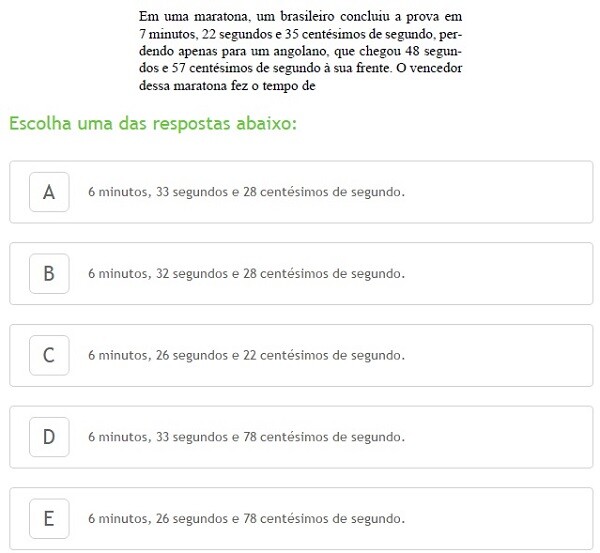 Em uma maratona, um brasileiro concluiu a prova em 7 minutos, 22 segundos e 35 centésimos de segundo, perdendo apenas para um angolano, que chegou 48 segundos e 57 centésimos de segundo à sua frente. O vencedor dessa maratona fez o tempo de

Escolha uma das respostas abaixo:

A 6 minutos, 33 segundos e 28 centésimos de segundo.

B 6 minutos, 32 segundos e 28 centésimos de segundo.

C 6 minutos, 26 segundos e 22 centésimos de segundo.

D 6 minutos, 33 segundos e 78 centésimos de segundo.

E 6 minutos, 26 segundos e 78 centésimos de segundo.